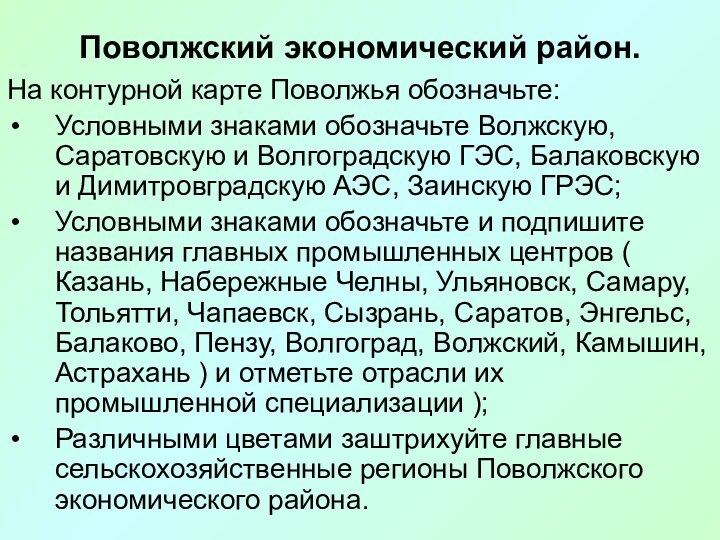 Поволжский экономический район.

На контурной карте Поволжья обозначьте:

• Условными знаками обозначьте Волжскую, Саратовскую и Волгоградскую ГЭС, Балаковскую и Димитровградскую АЭС, Заинскую ГРЭС;

• Условными знаками обозначьте и подпишите названия главных промышленных центров ( Казань, Набережные Челны, Ульяновск, Самару, Тольятти, Чапаевск, Сызрань, Саратов, Энгельс, Балаково, Пензу, Волгоград, Волжский, Камышин, Астрахань ) и отметьте отрасли их промышленной специализации );

• Различными цветами заштрихуйте главные сельскохозяйственные регионы Поволжского экономического района.